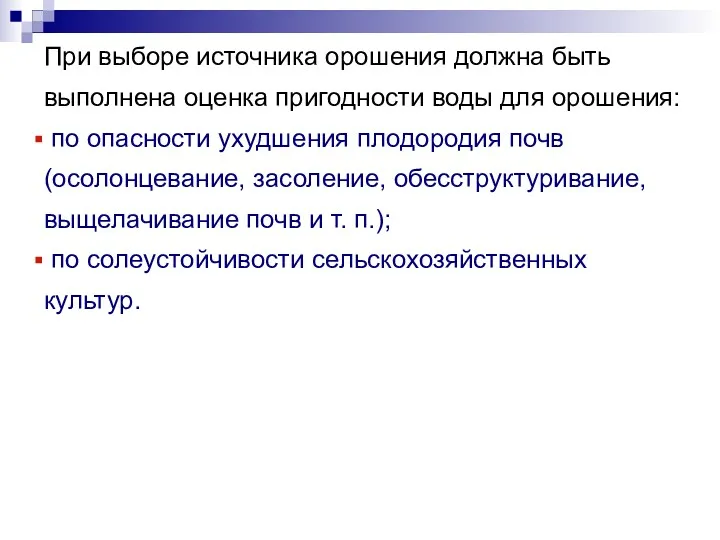 При выборе источника орошения должна быть выполнена оценка пригодности воды для орошения:

▪ по опасности ухудшения плодородия почв (осолонцевание, засоление, обесструктуривание, выщелачивание почв и т. п.);

▪ по солеустойчивости сельскохозяйственных культур.